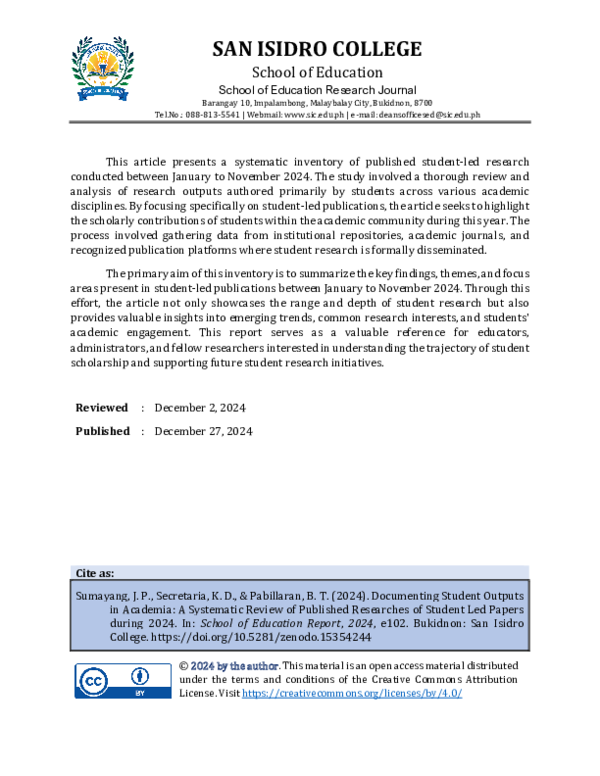 SAN ISIDRO COLLEGE
School of Education
School of Education Research Journal
Barangay 10, Impalambong, Malaybalay City, Bukidnon, 8700
Tel.No.: 088-813-5541 | Webmail: www.sic.edu.ph | e-mail: deansofficesed@sic.edu.ph

This article presents a systematic inventory of published student-led research conducted between January to November 2024. The study involved a thorough review and analysis of research outputs authored primarily by students across various academic disciplines. By focusing specifically on student-led publications, the article seeks to highlight the scholarly contributions of students within the academic community during this year. The process involved gathering data from institutional repositories, academic journals, and recognized publication platforms where student research is formally disseminated.

The primary aim of this inventory is to summarize the key findings, themes, and focus areas present in student-led publications between January to November 2024. Through this effort, the article not only showcases the range and depth of student research but also provides valuable insights into emerging trends, common research interests, and students' academic engagement. This report serves as a valuable reference for educators, administrators, and fellow researchers interested in understanding the trajectory of student scholarship and supporting future student research initiatives.

Reviewed : December 2, 2024
Published : December 27, 2024

Cite as:

Sumayang, J. P., Secretaria, K. D., & Pabillaran, B. T. (2024). Documenting Student Outputs in Academia: A Systematic Review of Published Researches of Student Led Papers during 2024. In: School of Education Report, 2024, e102. Bukidnon: San Isidro College. https://doi.org/10.5281/zenodo.15354244

© 2024 by the author. This material is an open access material distributed under the terms and conditions of the Creative Commons Attribution License. Visit https://creativecommons.org/licenses/by/4.0/